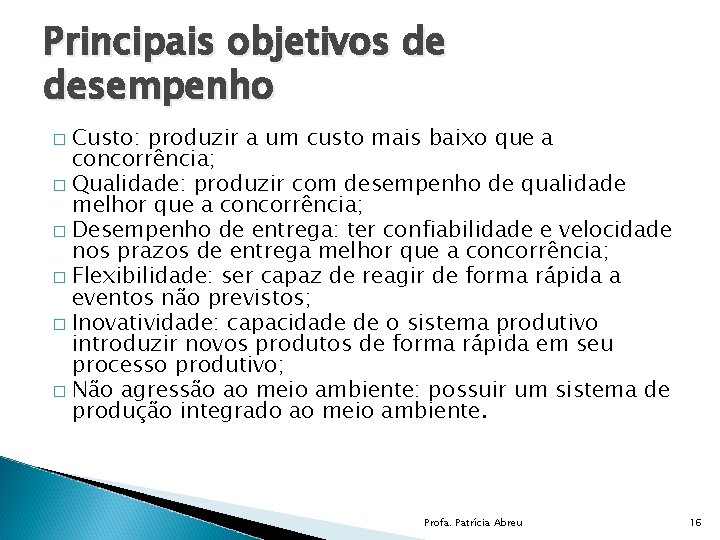 Principais objetivos de desempenho

□ Custo: produzir a um custo mais baixo que a concorrência;
□ Qualidade: produzir com desempenho de qualidade melhor que a concorrência;
□ Desempenho de entrega: ter confiabilidade e velocidade nos prazos de entrega melhor que a concorrência;
□ Flexibilidade: ser capaz de reagir de forma rápida a eventos não previstos;
□ Inovatividade: capacidade de o sistema produtivo introduzir novos produtos de forma rápida em seu processo produtivo;
□ Não agressão ao meio ambiente: possuir um sistema de produção integrado ao meio ambiente.

Profa. Patrícia Abreu

16